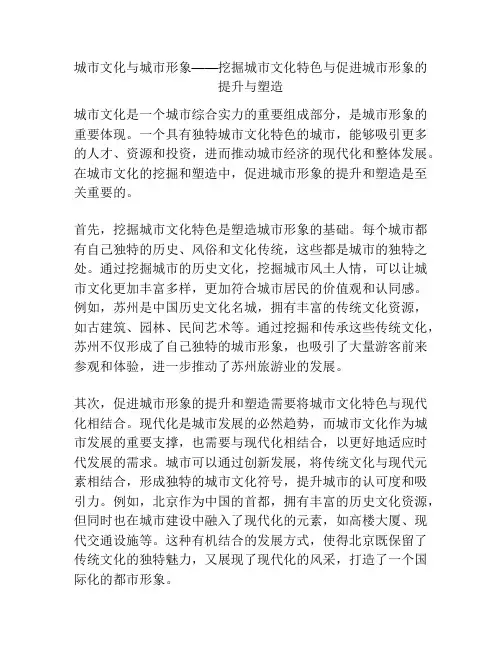 城市文化与城市形象——挖掘城市文化特色与促进城市形象的提升与塑造

城市文化是一个城市综合实力的重要组成部分，是城市形象的重要体现。一个具有独特城市文化特色的城市，能够吸引更多的人才、资源和投资，进而推动城市经济的现代化和整体发展。在城市文化的挖掘和塑造中，促进城市形象的提升和塑造是至关重要的。

首先，挖掘城市文化特色是塑造城市形象的基础。每个城市都有自己独特的历史、风俗和文化传统，这些都是城市的独特之处。通过挖掘城市的历史文化，挖掘城市风土人情，可以让城市文化更加丰富多样，更加符合城市居民的价值观和认同感。例如，苏州是中国历史文化名城，拥有丰富的传统文化资源，如古建筑、园林、民间艺术等。通过挖掘和传承这些传统文化，苏州不仅形成了自己独特的城市形象，也吸引了大量游客前来参观和体验，进一步推动了苏州旅游业的发展。

其次，促进城市形象的提升和塑造需要将城市文化特色与现代化相结合。现代化是城市发展的必然趋势，而城市文化作为城市发展的重要支撑，也需要与现代化相结合，以更好地适应时代发展的需求。城市可以通过创新发展，将传统文化与现代元素相结合，形成独特的城市文化符号，提升城市的认可度和吸引力。例如，北京作为中国的首都，拥有丰富的历史文化资源，但同时也在城市建设中融入了现代化的元素，如高楼大厦、现代交通设施等。这种有机结合的发展方式，使得北京既保留了传统文化的独特魅力，又展现了现代化的风采，打造了一个国际化的都市形象。